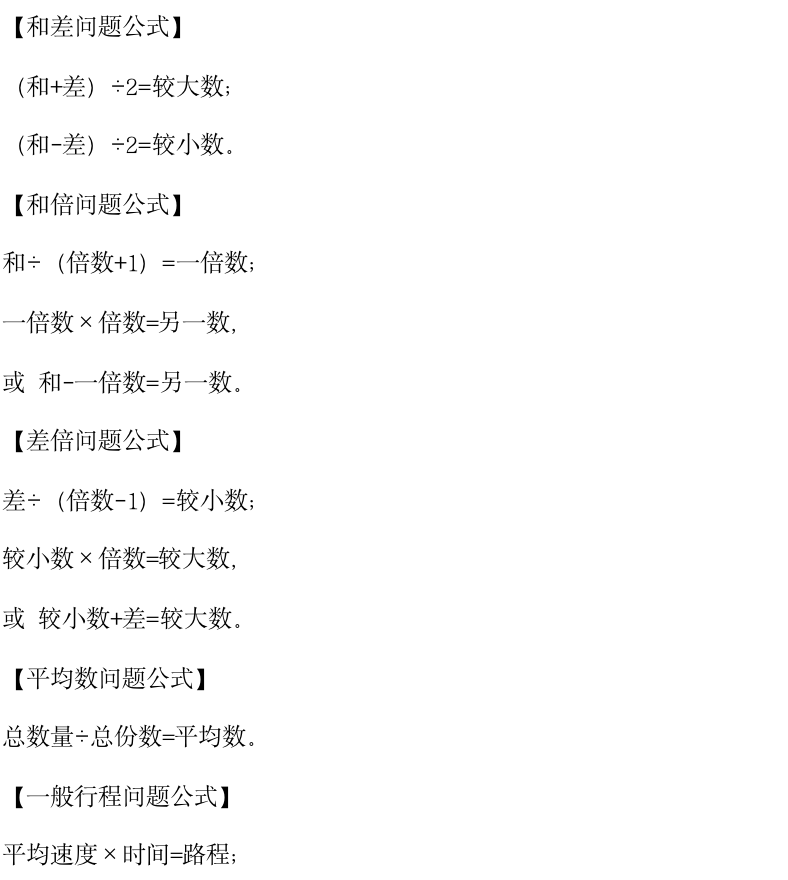 【和差问题公式】

（和+差）÷2=较大数;

（和-差）÷2=较小数。

【和倍问题公式】

和÷（倍数+1）=一倍数;

一倍数×倍数=另一数,

或 和-一倍数=另一数。

【差倍问题公式】

差÷（倍数-1）=较小数;

较小数×倍数=较大数,

或 较小数+差=较大数。

【平均数问题公式】

总数量÷总份数=平均数。

【一般行程问题公式】

平均速度×时间=路程;